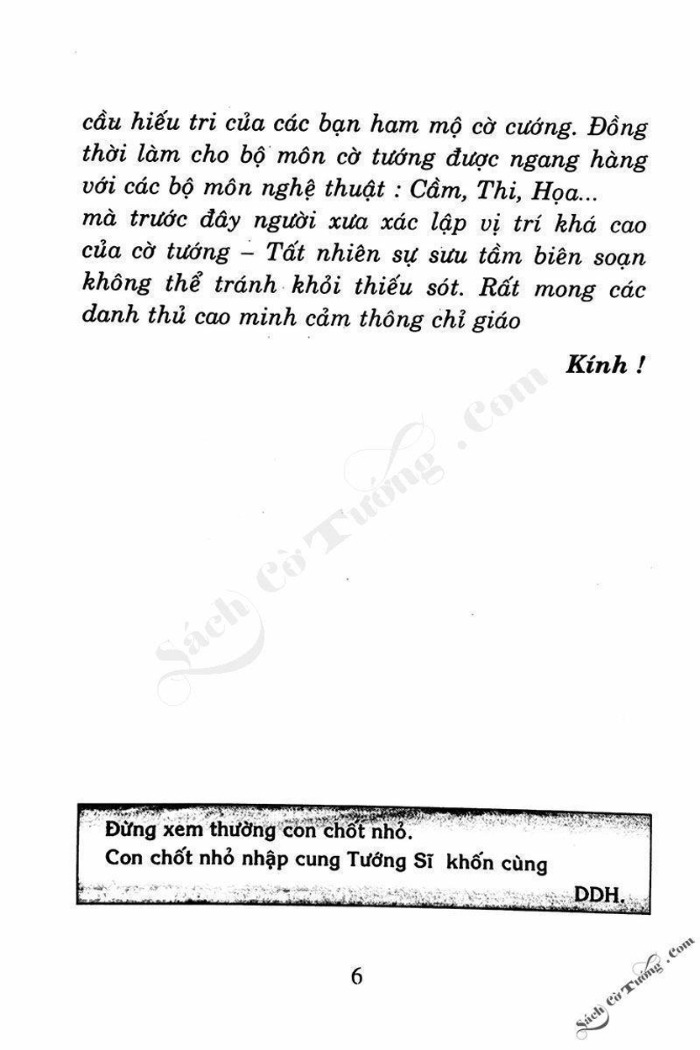 cầu hiếu tri của các bạn ham mộ cờ cướng. Đồng thời làm cho bộ môn cờ tướng được ngang hàng với các bộ môn nghệ thuật : Cầm, Thi, Họa... mà trước đây người xưa xác lập vị trí khá cao của cờ tướng – Tất nhiên sự sưu tầm biên soạn không thể tránh khỏi thiếu sót. Rất mong các danh thủ cao minh cảm thông chỉ giáo

Kính !

Sách Cờ Tướng .Com

Đừng xem thường con chốt nhỏ.
Con chốt nhỏ nhập cung Tướng Sĩ khốn cùng

DDH.

6

Sách Cờ Tướng .Com